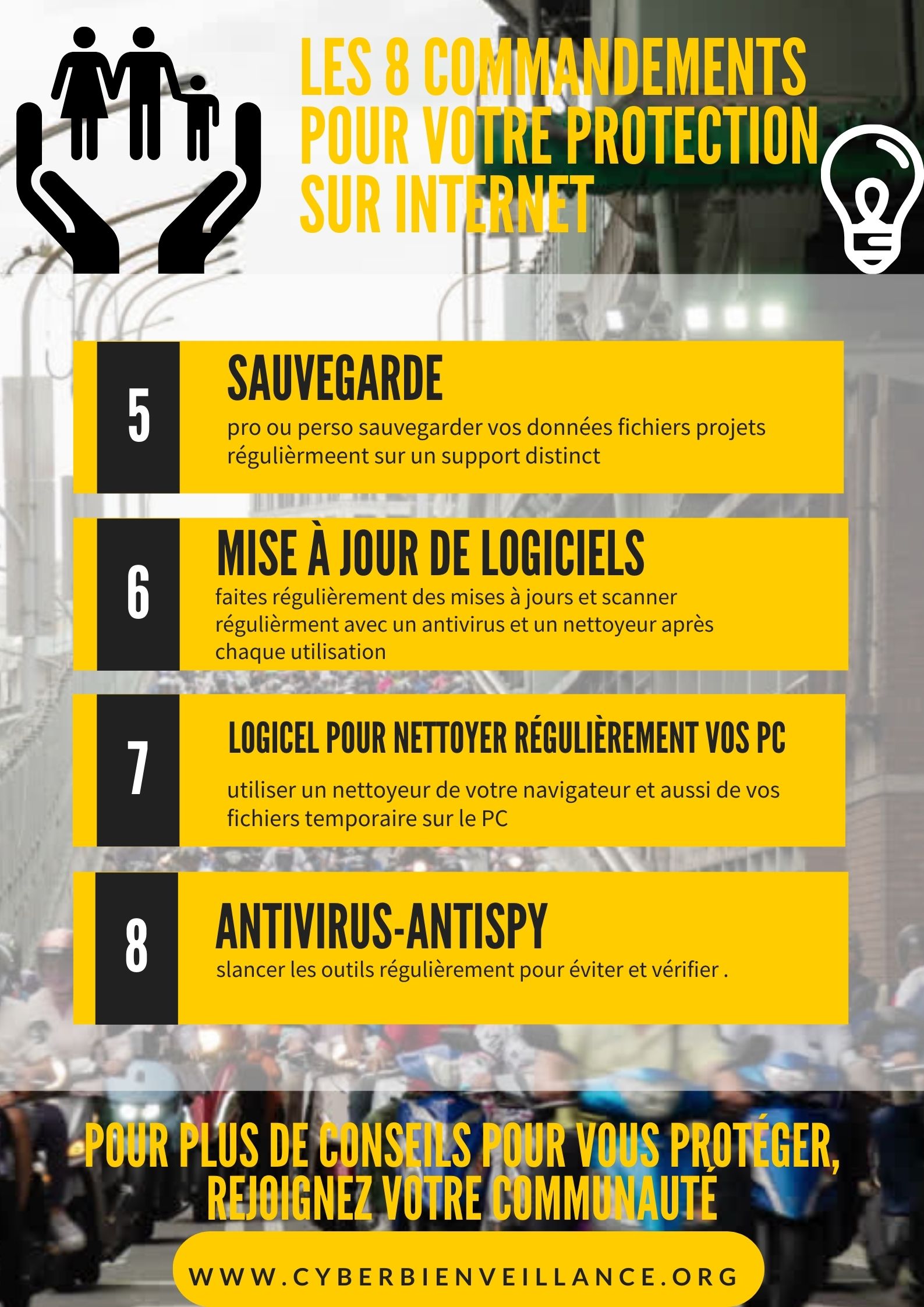 LES 8 COMMANDEMENTS POUR VOTRE PROTECTION SUR INTERNET

5

SAUVEGARDE

pro ou perso sauvegarder vos données fichiers projets régulièrmeent sur un support distinct

6

MISE À JOUR DE LOGICIELS

faites régulièrement des mises à jours et scanner régulièrment avec un antivirus et un nettoyeur après chaque utilisation

7

LOGICEL POUR NETTOYER RÉGULIÈREMENT VOS PC

utiliser un nettoyeur de votre navigateur et aussi de vos fichiers temporaire sur le PC

8

ANTIVIRUS-ANTISPY

slancer les outils régulièrement pour éviter et vérifier .

POUR PLUS DE CONSEILS POUR VOUS PROTÉGER, REJOIGNEZ VOTRE COMMUNAUTÉ

WWW.CYBERBIENVEILLANCE.ORG